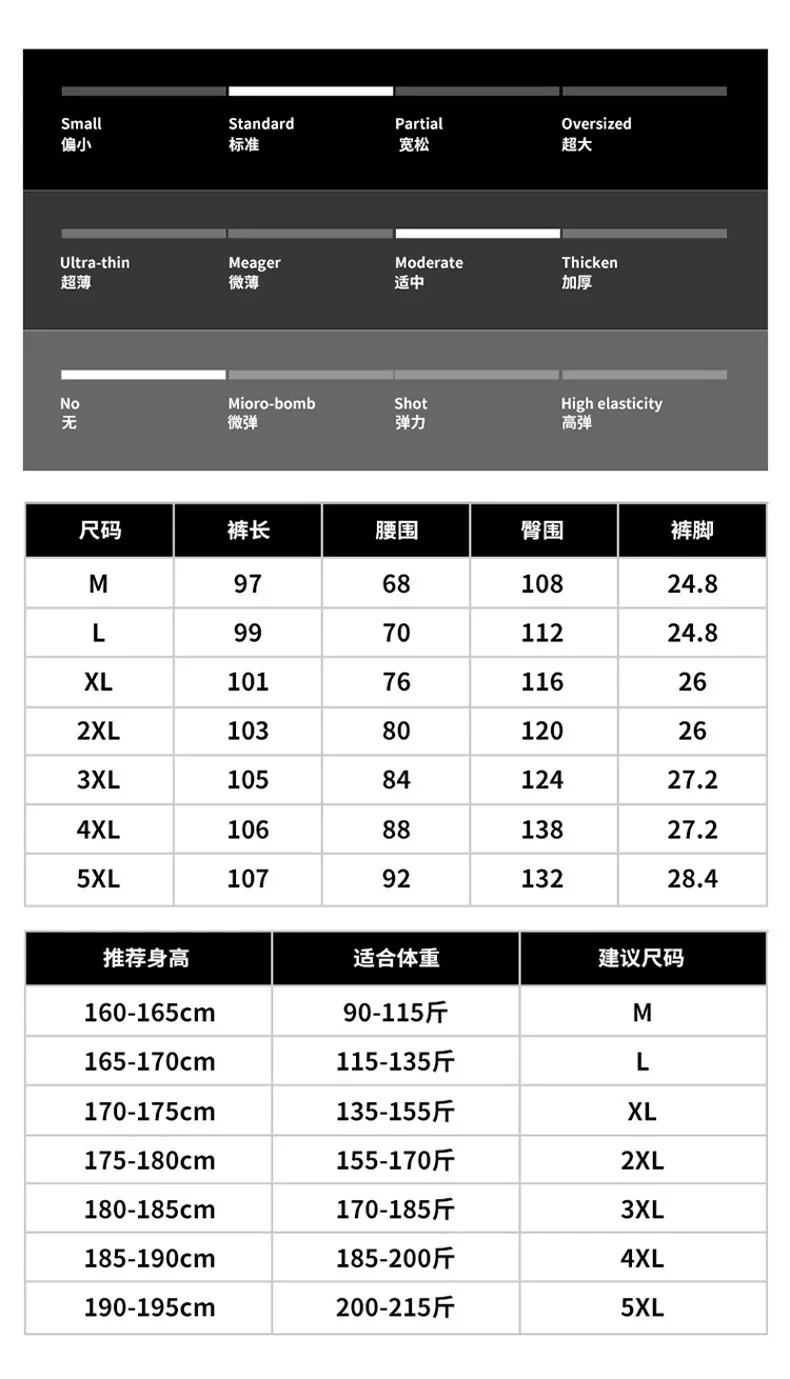 Small
偏小

Standard
标准

Partial
宽松

Oversized
超大

Ultra-thin
超薄

Meager
微薄

Moderate
适中

Thicken
加厚

No
无

Mioro-bomb
微弹

Shot
弹力

High elasticity
高弹

| 尺码 | 裤长 | 腰围 | 臀围 | 裤脚 |
|---|---|---|---|---|
| M | 97 | 68 | 108 | 24.8 |
| L | 99 | 70 | 112 | 24.8 |
| XL | 101 | 76 | 116 | 26 |
| 2XL | 103 | 80 | 120 | 26 |
| 3XL | 105 | 84 | 124 | 27.2 |
| 4XL | 106 | 88 | 138 | 27.2 |
| 5XL | 107 | 92 | 132 | 28.4 |

| 推荐身高 | 适合体重 | 建议尺码 |
|---|---|---|
| 160-165cm | 90-115斤 | M |
| 165-170cm | 115-135斤 | L |
| 170-175cm | 135-155斤 | XL |
| 175-180cm | 155-170斤 | 2XL |
| 180-185cm | 170-185斤 | 3XL |
| 185-190cm | 185-200斤 | 4XL |
| 190-195cm | 200-215斤 | 5XL |